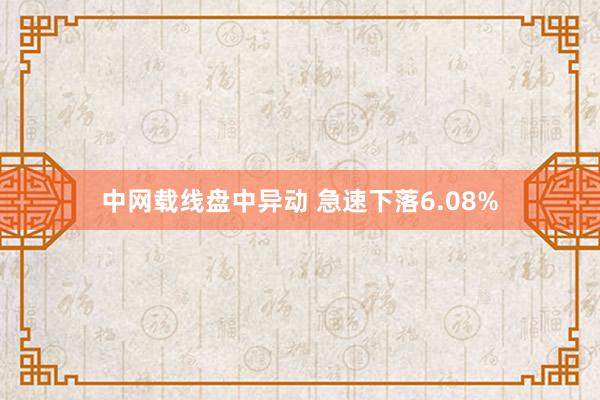 中网载线盘中异动 急速下落6.08%